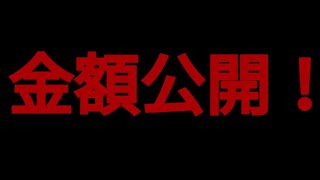 金額公開！